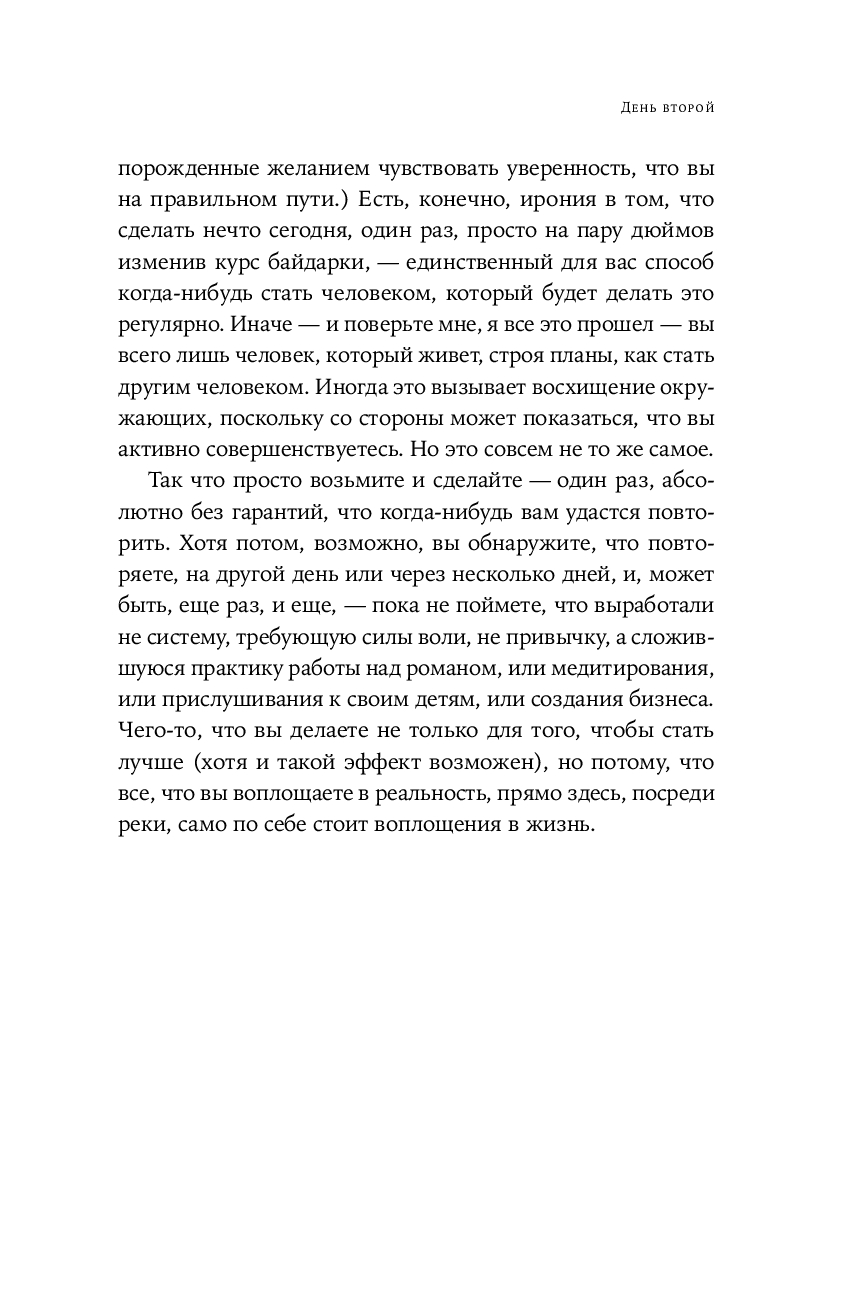 День второй

порожденные желанием чувствовать уверенность, что вы на правильном пути.) Есть, конечно, ирония в том, что сделать нечто сегодня, один раз, просто на пару дюймов изменив курс байдарки, — единственный для вас способ когда-нибудь стать человеком, который будет делать это регулярно. Иначе — и поверьте мне, я все это прошел — вы всего лишь человек, который живет, строя планы, как стать другим человеком. Иногда это вызывает восхищение окружающих, поскольку со стороны может показаться, что вы активно совершенствуетесь. Но это совсем не то же самое.

Так что просто возьмите и сделайте — один раз, абсолютно без гарантий, что когда-нибудь вам удастся повторить. Хотя потом, возможно, вы обнаружите, что повторяете, на другой день или через несколько дней, и, может быть, еще раз, и еще, — пока не поймете, что выработали не систему, требующую силы воли, не привычку, а сложившуюся практику работы над романом, или медитирования, или прислушивания к своим детям, или создания бизнеса. Чего-то, что вы делаете не только для того, чтобы стать лучше (хотя и такой эффект возможен), но потому, что все, что вы воплощаете в реальность, прямо здесь, посреди реки, само по себе стоит воплощения в жизнь.